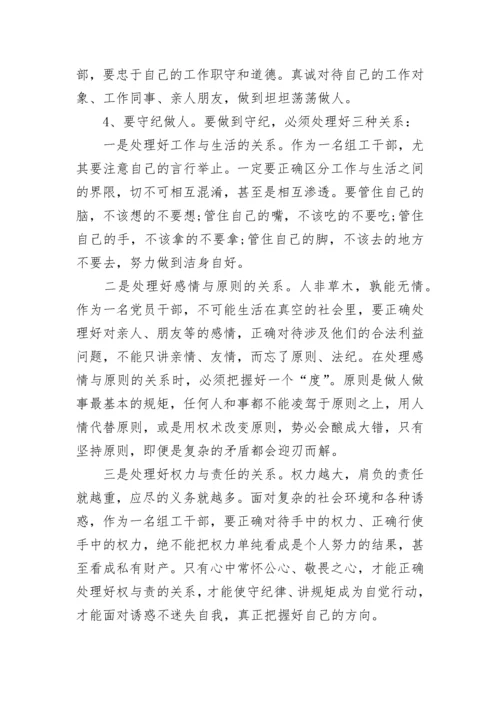 部，要忠于自己的工作职守和道德。真诚对待自己的工作对象、工作同事、亲人朋友，做到坦坦荡荡做人。

4、要守纪做人。要做到守纪，必须处理好三种关系：

一是处理好工作与生活的关系。作为一名组工干部，尤其要注意自己的言行举止。一定要正确区分工作与生活之间的界限，切不可相互混淆，甚至是相互渗透。要管住自己的脑，不该想的不要想;管住自己的嘴，不该吃的不要吃;管住自己的手，不该拿的不要拿;管住自己的脚，不该去的地方不要去，努力做到洁身自好。

二是处理好感情与原则的关系。人非草木，孰能无情。作为一名党员干部，不可能生活在真空的社会里，要正确处理好对亲人、朋友等的感情，正确对待涉及他们的合法利益问题，不能只讲亲情、友情，而忘了原则、法纪。在处理感情与原则的关系时，必须把握好一个“度”。原则是做人做事最基本的规矩，任何人和事都不能凌驾于原则之上，用人情代替原则，或是用权术改变原则，势必会酿成大错，只有坚持原则，即便是复杂的矛盾都会迎刃而解。

三是处理好权力与责任的关系。权力越大，肩负的责任就越重，应尽的义务就越多。面对复杂的社会环境和各种诱惑，作为一名组工干部，要正确对待手中的权力、正确行使手中的权力，绝不能把权力单纯看成是个人努力的结果，甚至看成私有财产。只有心中常怀公心、敬畏之心，才能正确处理好权与责的关系，才能使守纪律、讲规矩成为自觉行动，才能面对诱惑不迷失自我，真正把握好自己的方向。